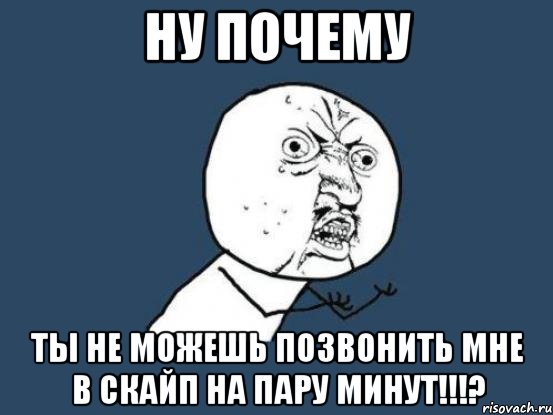 НУ ПОЧЕМУ

ТЫ НЕ МОЖЕШЬ ПОЗВОНИТЬ МНЕ В СКАЙП НА ПАРУ МИНУТ!!!?

risovach.ru